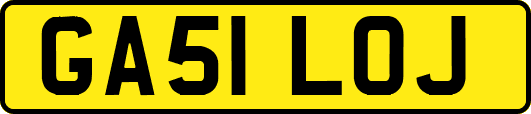 GA51 LOJ